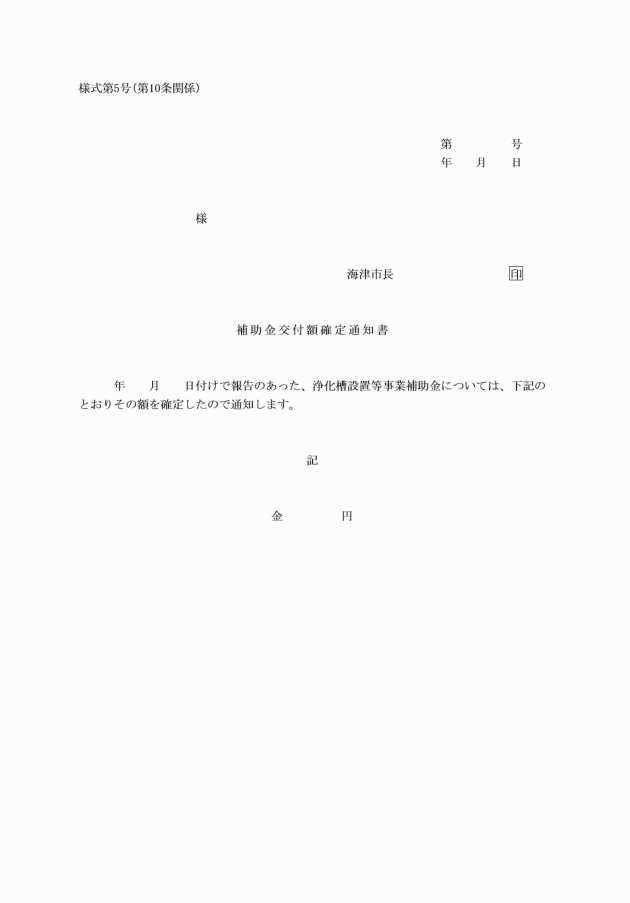 様式第5号(第10条関係)

第　　　号
年　月　日

様

海津市長　　　　　印

補助金交付額確定通知書

年　月　日付けで報告のあった、浄化槽設置等事業補助金については、下記のとおりその額を確定したので通知します。

記

金　　　円